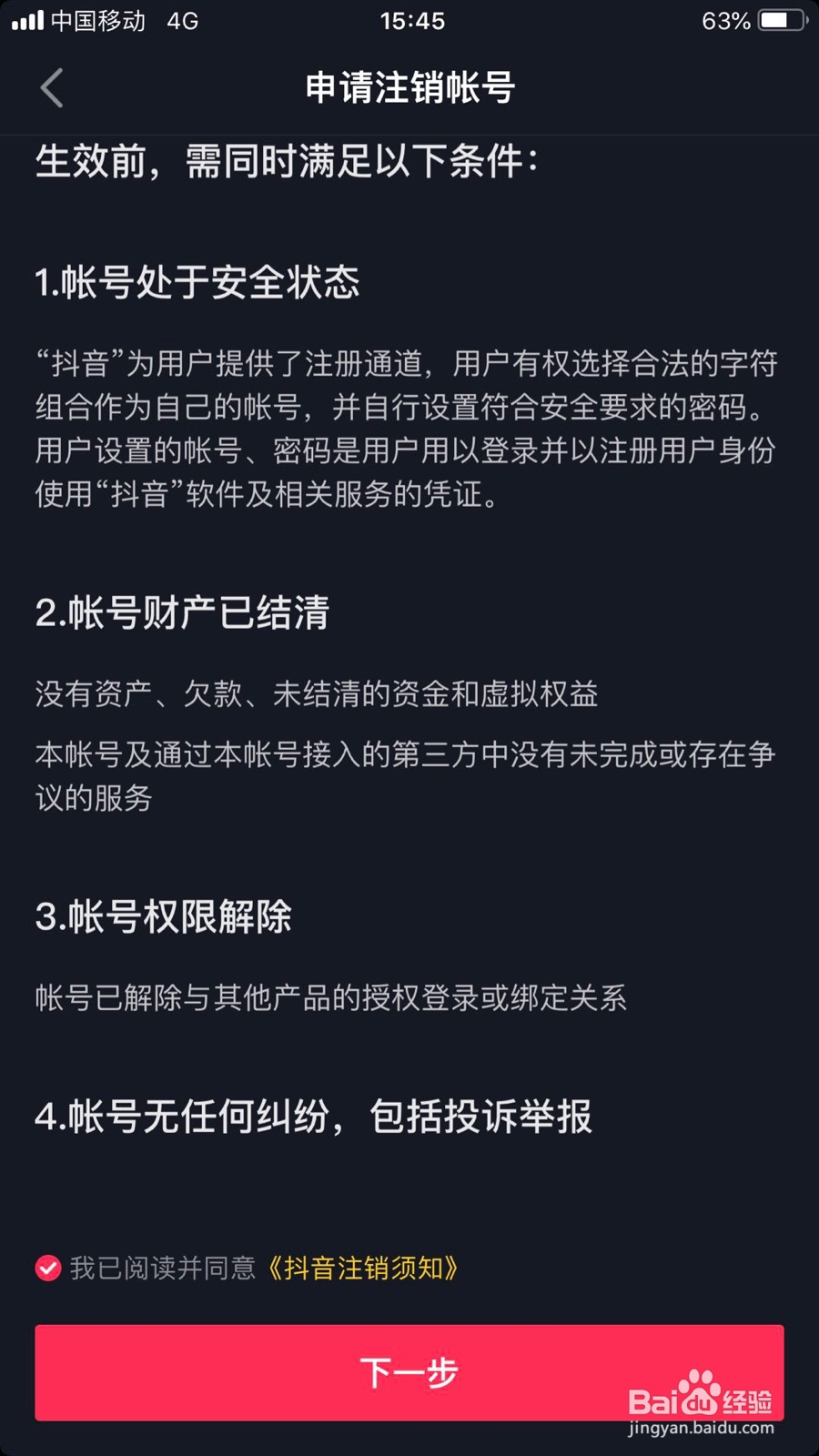 中国移动 4G 15:45 63%

申请注销帐号

生效前，需同时满足以下条件：

1.帐号处于安全状态

“抖音”为用户提供了注册通道，用户有权选择合法的字符组合作为自己的帐号，并自行设置符合安全要求的密码。用户设置的帐号、密码是用户用以登录并以注册用户身份使用“抖音”软件及相关服务的凭证。

2.帐号财产已结清

没有资产、欠款、未结清的资金和虚拟权益

本帐号及通过本帐号接入的第三方中没有未完成或存在争议的服务

3.帐号权限解除

帐号已解除与其他产品的授权登录或绑定关系

4.帐号无任何纠纷，包括投诉举报

我已阅读并同意《抖音注销须知》

下一步

Baidu经验
jingyan.baidu.com